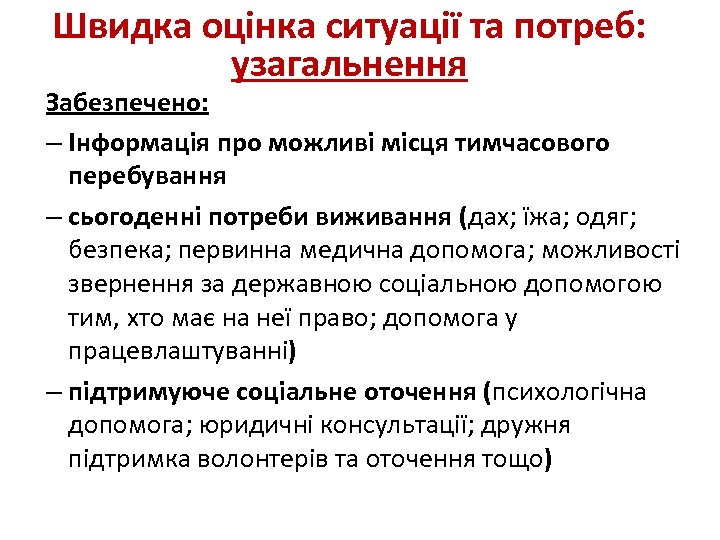 Швидка оцінка ситуації та потреб: узагальнення

Забезпечено:

– Інформація про можливі місця тимчасового перебування

– сьогоденні потреби виживання (дах; їжа; одяг; безпека; первинна медична допомога; можливості звернення за державною соціальною допомогою тим, хто має на неї право; допомога у працевлаштуванні)

– підтримуюче соціальне оточення (психологічна допомога; юридичні консультації; дружня підтримка волонтерів та оточення тощо)